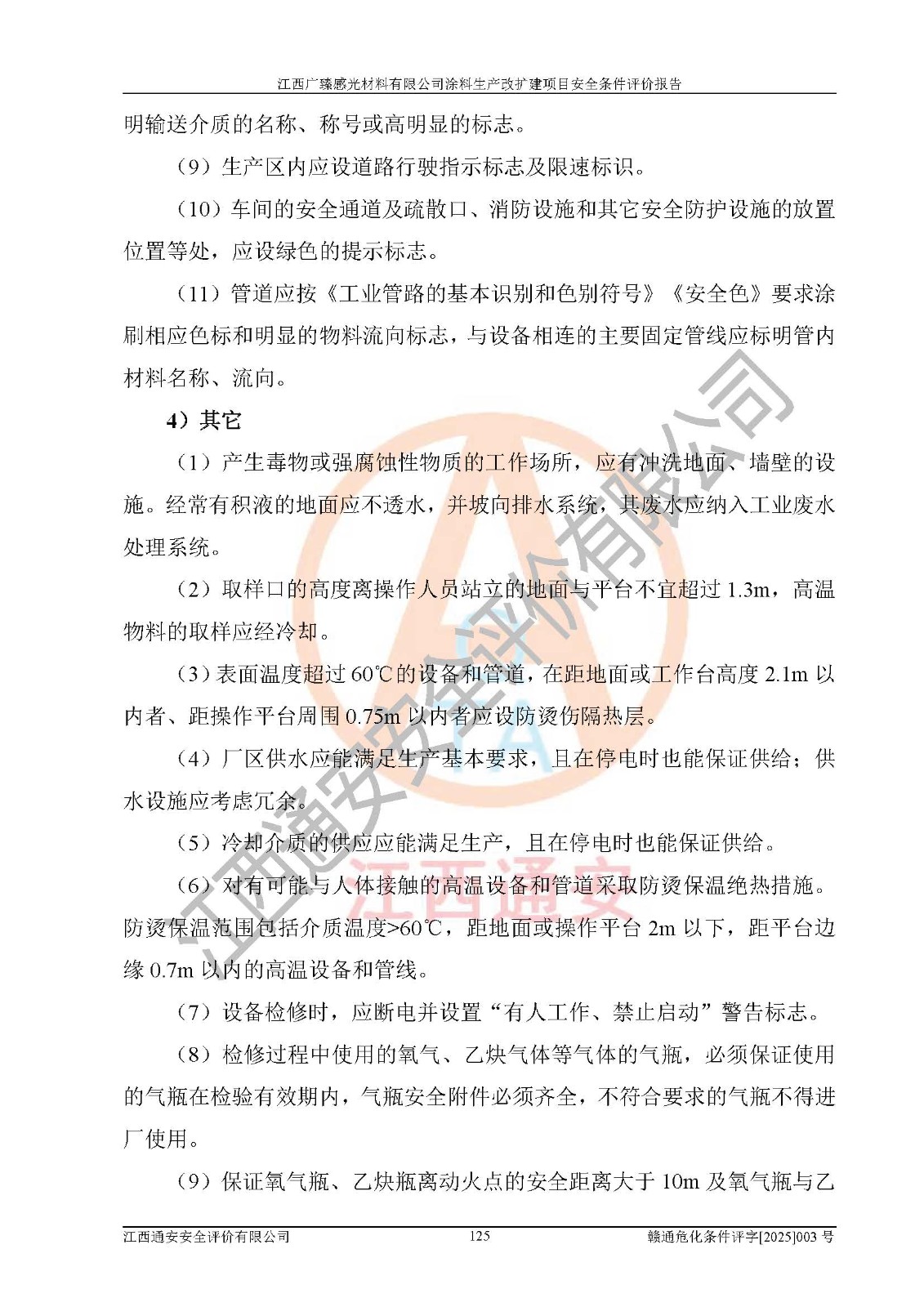 江西广臻感光材料有限公司涂料生产改扩建项目安全条件评价报告

明输送介质的名称、称号或高明显的标志。

（9）生产区内应设道路行驶指示标志及限速标识。

（10）车间的安全通道及疏散口、消防设施和其它安全防护设施的放置位置等处，应设绿色的提示标志。

（11）管道应按《工业管路的基本识别和色别符号》《安全色》要求涂刷相应色标和明显的物料流向标志，与设备相连的主要固定管线应标明管内材料名称、流向。

4）其它

（1）产生毒物或强腐蚀性物质的工作场所，应有冲洗地面、墙壁的设施。经常有积液的地面应不透水，并坡向排水系统，其废水应纳入工业废水处理系统。

（2）取样口的高度离操作人员站立的地面与平台不宜超过 1.3m，高温物料的取样应经冷却。

（3）表面温度超过 60℃的设备和管道，在距地面或工作台高度 2.1m 以内者、距操作平台周围 0.75m 以内者应设防烫伤隔热层。

（4）厂区供水应能满足生产基本要求，且在停电时也能保证供给；供水设施应考虑冗余。

（5）冷却介质的供应应能满足生产，且在停电时也能保证供给。

（6）对有可能与人体接触的高温设备和管道采取防烫保温绝热措施。防烫保温范围包括介质温度>60℃，距地面或操作平台 2m 以下，距平台边缘 0.7m 以内的高温设备和管线。

（7）设备检修时，应断电并设置“有人工作、禁止启动”警告标志。

（8）检修过程中使用的氧气、乙炔气体等气体的气瓶，必须保证使用的气瓶在检验有效期内，气瓶安全附件必须齐全，不符合要求的气瓶不得进厂使用。

（9）保证氧气瓶、乙炔瓶离动火点的安全距离大于 10m 及氧气瓶与乙

江西通安安全评价有限公司 125 赣通危化条件评字[2025]003 号

江西通安安全评价有限公司
江西通安